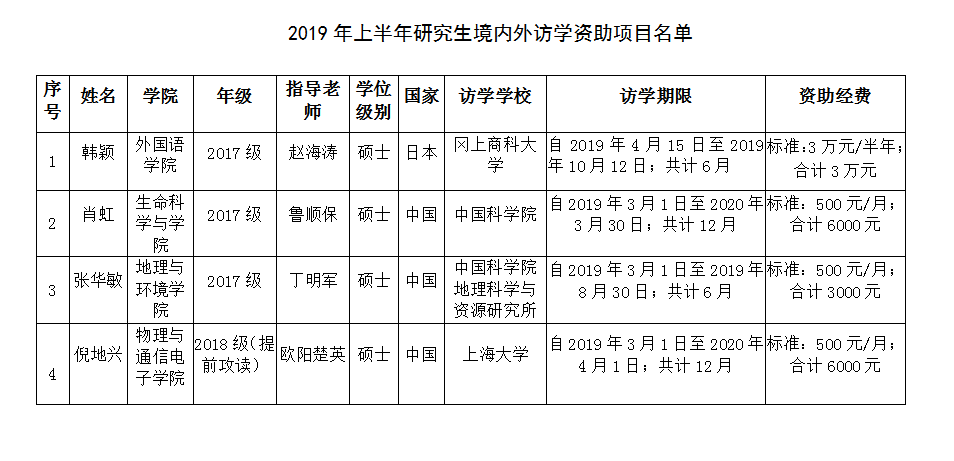 2019 年上半年研究生境内外访学资助项目名单

| 序号 | 姓名 | 学院 | 年级 | 指导老师 | 学位级别 | 国家 | 访学学校 | 访学期限 | 资助经费 |
|---|---|---|---|---|---|---|---|---|---|
| 1 | 韩颖 | 外国语学院 | 2017 级 | 赵海涛 | 硕士 | 日本 | 冈上商科大学 | 自 2019 年 4 月 15 日至 2019 年 10 月 12 日；共计 6 月 | 标准:3 万元/半年；合计 3 万元 |
| 2 | 肖虹 | 生命科学与学院 | 2017 级 | 鲁顺保 | 硕士 | 中国 | 中国科学院 | 自 2019 年 3 月 1 日至 2020 年 3 月 30 日；共计 12 月 | 标准：500 元/月；合计 6000 元 |
| 3 | 张华敏 | 地理与环境学院 | 2017 级 | 丁明军 | 硕士 | 中国 | 中国科学院地理科学与资源研究所 | 自 2019 年 3 月 1 日至 2019 年 8 月 30 日；共计 6 月 | 标准：500 元/月；合计 3000 元 |
| 4 | 倪地兴 | 物理与通信电子学院 | 2018 级(提前攻读) | 欧阳楚英 | 硕士 | 中国 | 上海大学 | 自 2019 年 3 月 1 日至 2020 年 4 月 1 日；共计 12 月 | 标准：500 元/月；合计 6000 元 |